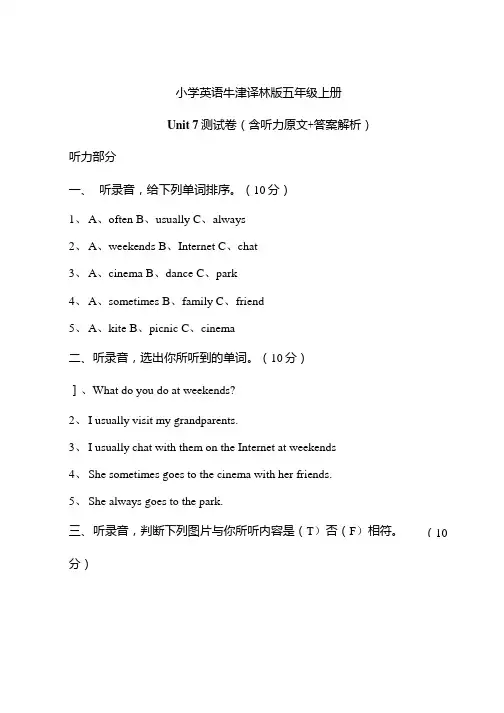 小学英语牛津译林版五年级上册

Unit 7 测试卷（含听力原文+答案解析）

听力部分

一、 听录音，给下列单词排序。（10分）

1、A、often B、usually C、always

2、A、weekends B、Internet C、chat

3、A、cinema B、dance C、park

4、A、sometimes B、family C、friend

5、A、kite B、picnic C、cinema

二、听录音，选出你所听到的单词。（10分）

]、What do you do at weekends?

2、I usually visit my grandparents.

3、I usually chat with them on the Internet at weekends

4、She sometimes goes to the cinema with her friends.

5、She always goes to the park.

三、听录音，判断下列图片与你所听内容是（T）否（F）相符。 （10分）